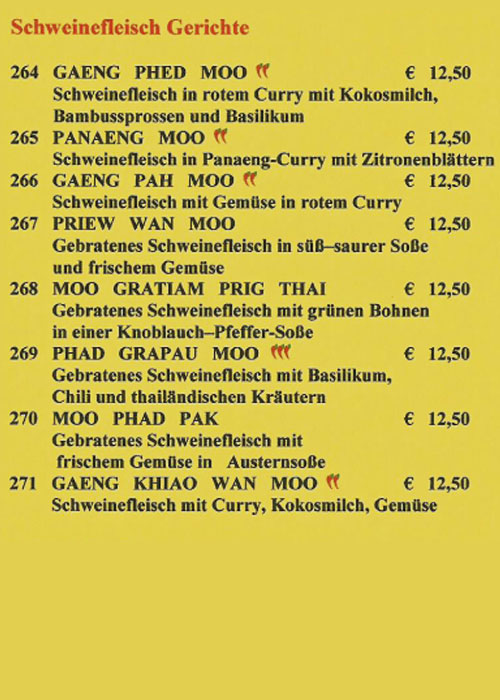 Schweinefleisch Gerichte

264 GAENG PHED MOO € 12,50
Schweinefleisch in rotem Curry mit Kokosmilch, Bambussprossen und Basilikum

265 PANAENG MOO € 12,50
Schweinefleisch in Panaeng-Curry mit Zitronenblättern

266 GAENG PAH MOO € 12,50
Schweinefleisch mit Gemüse in rotem Curry

267 PRIEW WAN MOO € 12,50
Gebratenes Schweinefleisch in süß–saurer Soße und frischem Gemüse

268 MOO GRATIAM PRIG THAI € 12,50
Gebratenes Schweinefleisch mit grünen Bohnen in einer Knoblauch–Pfeffer-Soße

269 PHAD GRAPAU MOO € 12,50
Gebratenes Schweinefleisch mit Basilikum, Chili und thailändischen Kräutern

270 MOO PHAD PAK € 12,50
Gebratenes Schweinefleisch mit frischem Gemüse in Austernsoße

271 GAENG KHIAO WAN MOO € 12,50
Schweinefleisch mit Curry, Kokosmilch, Gemüse